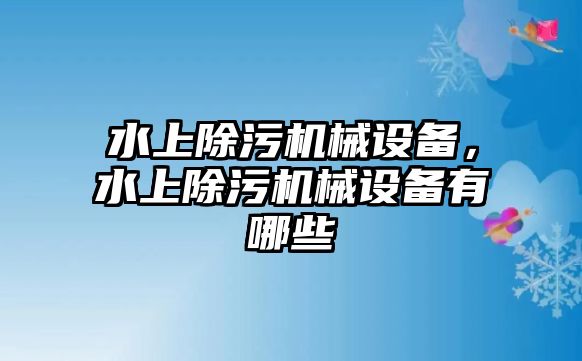 水上除污机械设备，水上除污机械设备有哪些